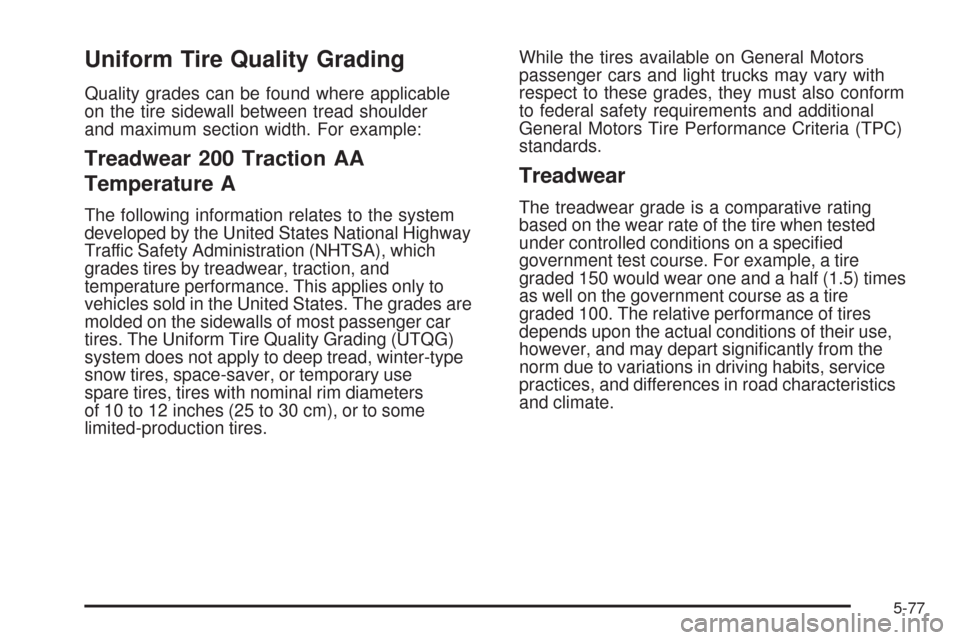 Uniform Tire Quality Grading

Quality grades can be found where applicable on the tire sidewall between tread shoulder and maximum section width. For example:

Treadwear 200 Traction AA Temperature A

The following information relates to the system developed by the United States National Highway Traffic Safety Administration (NHTSA), which grades tires by treadwear, traction, and temperature performance. This applies only to vehicles sold in the United States. The grades are molded on the sidewalls of most passenger car tires. The Uniform Tire Quality Grading (UTQG) system does not apply to deep tread, winter-type snow tires, space-saver, or temporary use spare tires, tires with nominal rim diameters of 10 to 12 inches (25 to 30 cm), or to some limited-production tires.

While the tires available on General Motors passenger cars and light trucks may vary with respect to these grades, they must also conform to federal safety requirements and additional General Motors Tire Performance Criteria (TPC) standards.

Treadwear

The treadwear grade is a comparative rating based on the wear rate of the tire when tested under controlled conditions on a specified government test course. For example, a tire graded 150 would wear one and a half (1.5) times as well on the government course as a tire graded 100. The relative performance of tires depends upon the actual conditions of their use, however, and may depart significantly from the norm due to variations in driving habits, service practices, and differences in road characteristics and climate.

5-77

carmanualsonline.info